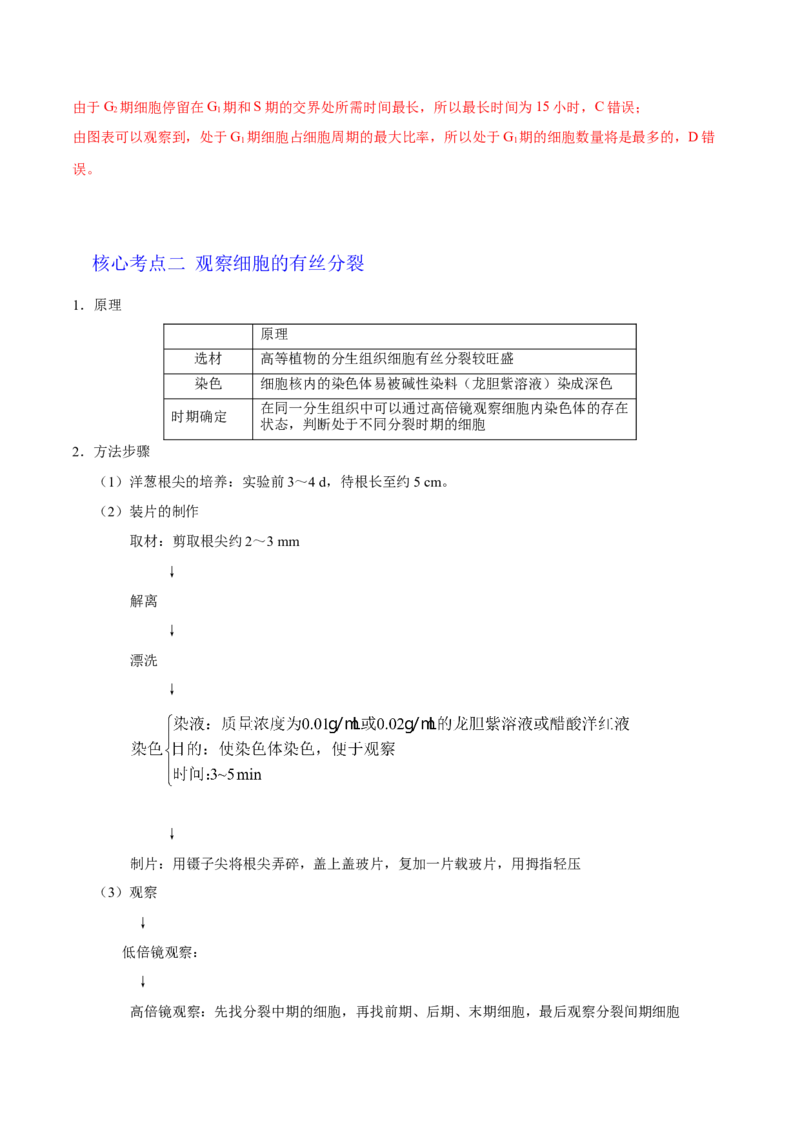 由于 $G_2$ 期细胞停留在 $G_1$ 期和 S 期的交界处所需时间最长，所以最长时间为 15 小时，C 错误；
由图表可以观察到，处于 $G_1$ 期细胞占细胞周期的最大比率，所以处于 $G_1$ 期的细胞数量将是最多的，D 错误。

核心考点二 观察细胞的有丝分裂

1．原理

| | 原理 |
|---|---|
| 选材 | 高等植物的分生组织细胞有丝分裂较旺盛 |
| 染色 | 细胞核内的染色体易被碱性染料（龙胆紫溶液）染成深色 |
| 时期确定 | 在同一分生组织中可以通过高倍镜观察细胞内染色体的存在状态，判断处于不同分裂时期的细胞 |

2．方法步骤

（1）洋葱根尖的培养：实验前 3～4 d，待根长至约 5 cm。

（2）装片的制作

取材：剪取根尖约 2～3 mm

↓

解离

↓

漂洗

↓

染色 染液：质量浓度为0.01g/mL或0.02g/mL的龙胆紫溶液或醋酸洋红液
目的：使染色体染色，便于观察
时间:3~5 min

↓

制片：用镊子尖将根尖弄碎，盖上盖玻片，复加一片载玻片，用拇指轻压

（3）观察

↓

低倍镜观察：

↓

高倍镜观察：先找分裂中期的细胞，再找前期、后期、末期细胞，最后观察分裂间期细胞